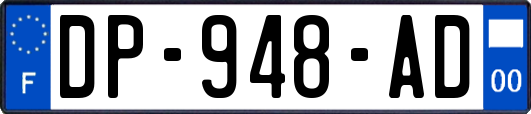 F
DP-948-AD
00